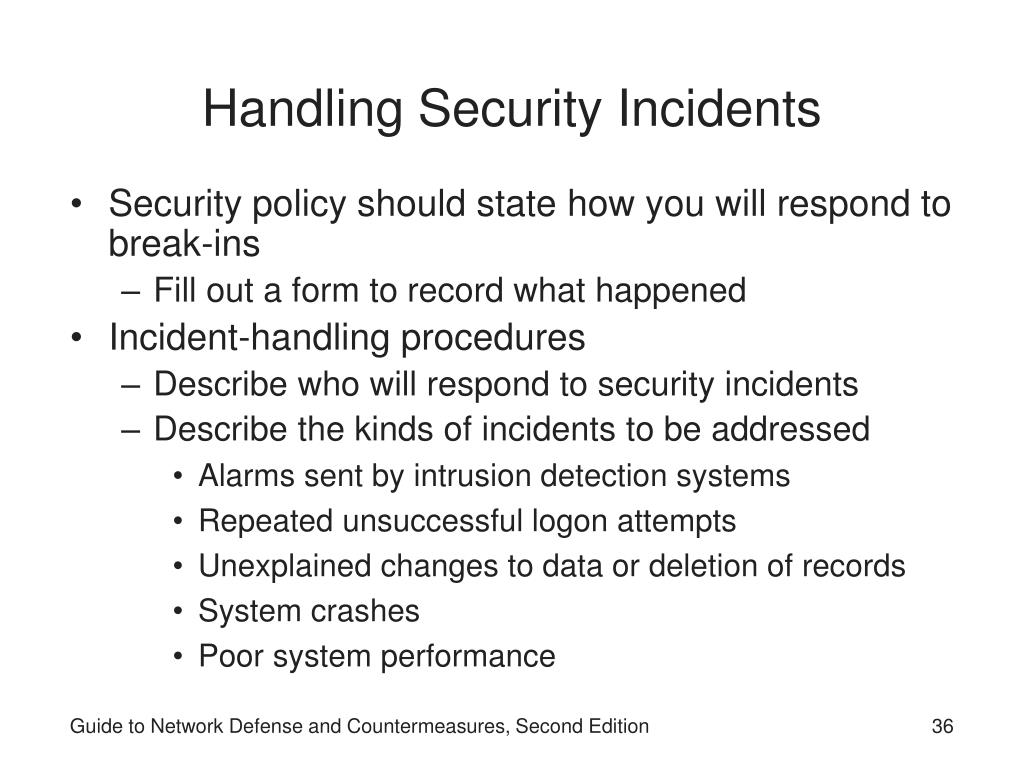 Handling Security Incidents

• Security policy should state how you will respond to break-ins
  – Fill out a form to record what happened
• Incident-handling procedures
  – Describe who will respond to security incidents
  – Describe the kinds of incidents to be addressed
    • Alarms sent by intrusion detection systems
    • Repeated unsuccessful logon attempts
    • Unexplained changes to data or deletion of records
    • System crashes
    • Poor system performance

Guide to Network Defense and Countermeasures, Second Edition

36